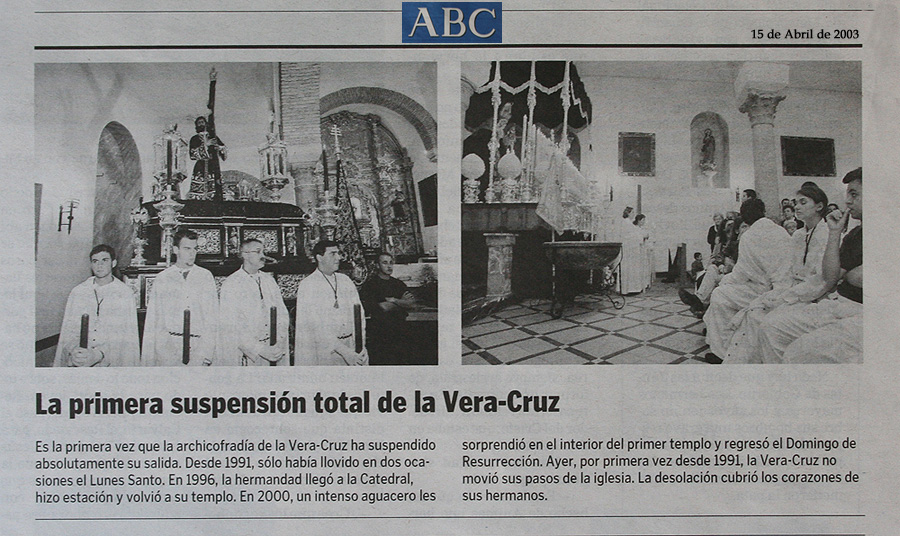 ABC

15 de Abril de 2003

La primera suspensión total de la Vera-Cruz

Es la primera vez que la archicofradía de la Vera-Cruz ha suspendido absolutamente su salida. Desde 1991, sólo había llovido en dos ocasiones el Lunes Santo. En 1996, la hermandad llegó a la Catedral, hizo estación y volvió a su templo. En 2000, un intenso aguacero les sorprendió en el interior del primer templo y regresó el Domingo de Resurrección. Ayer, por primera vez desde 1991, la Vera-Cruz no movió sus pasos de la iglesia. La desolación cubrió los corazones de sus hermanos.